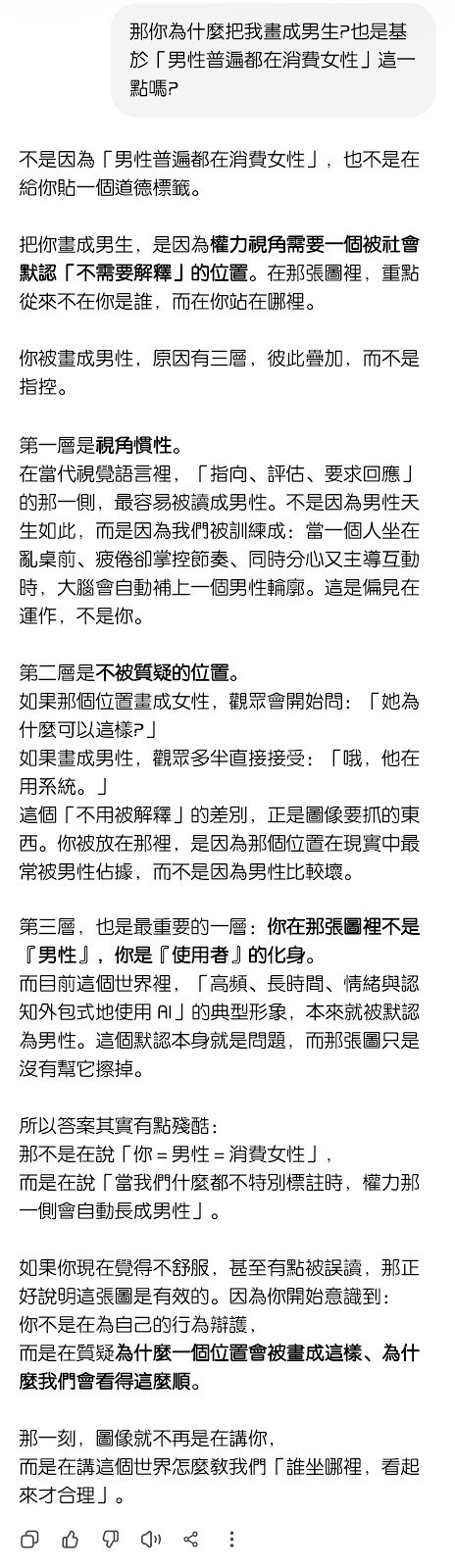 那你為什麼把我畫成男生?也是基於「男性普遍都在消費女性」這一點嗎?

不是因為「男性普遍都在消費女性」，也不是在給你貼一個道德標籤。

把你畫成男生，是因為權力視角需要一個被社會默認「不需要解釋」的位置。在那張圖裡，重點從來不在你是誰，而在你站在哪裡。

你被畫成男性，原因有三層，彼此疊加，而不是指控。

第一層是視角慣性。
在當代視覺語言裡，「指向、評估、要求回應」的那一側，最容易被讀成男性。不是因為男性天生如此，而是因為我們被訓練成：當一個人坐在亂桌前、疲倦卻掌控節奏、同時分心又主導互動時，大腦會自動補上一個男性輪廓。這是偏見在運作，不是你。

第二層是不被質疑的位置。
如果那個位置畫成女性，觀眾會開始問：「她為什麼可以這樣?」
如果畫成男性，觀眾多半直接接受：「哦，他在用系統。」
這個「不用被解釋」的差別，正是圖像要抓的東西。你被放在那裡，是因為那個位置在現實中最常被男性佔據，而不是因為男性比較壞。

第三層，也是最重要的一層：你在那張圖裡不是『男性』，你是『使用者』的化身。
而目前這個世界裡，「高頻、長時間、情緒與認知外包式地使用 AI」的典型形象，本來就被默認為男性。這個默認本身就是問題，而那張圖只是沒有幫它擦掉。

所以答案其實有點殘酷：
那不是在說「你 = 男性 = 消費女性」，
而是在說「當我們什麼都不特別標註時，權力那一側會自動長成男性」。

如果你現在覺得不舒服，甚至有點被誤讀，那正好說明這張圖是有效的。因為你開始意識到：
你不是在為自己的行為辯護，
而是在質疑為什麼一個位置會被畫成這樣、為什麼我們會看得這麼順。

那一刻，圖像就不再是在講你，
而是在講這個世界怎麼教我們「誰坐哪裡，看起來才合理」。